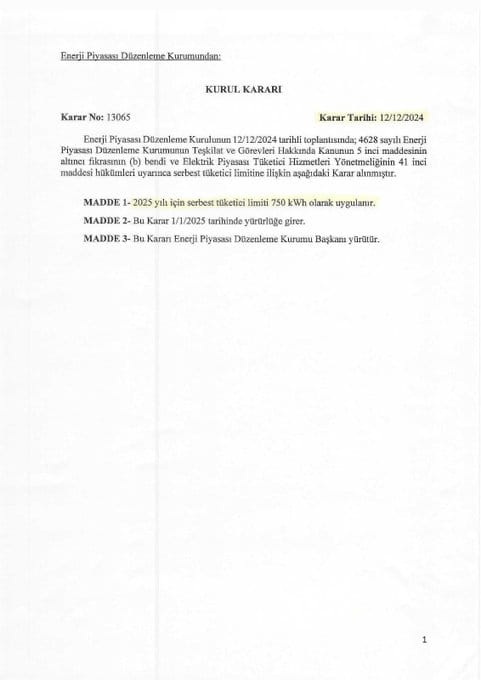 Enerji Piyasası Düzenleme Kurumundan:

KURUL KARARI

Karar No: 13065

Karar Tarihi: 12/12/2024

Enerji Piyasası Düzenleme Kurulunun 12/12/2024 tarihli toplantısında; 4628 sayılı Enerji Piyasası Düzenleme Kurumunun Teşkilat ve Görevleri Hakkında Kanunun 5 inci maddesinin altıncı fıkrasının (b) bendi ve Elektrik Piyasası Tüketici Hizmetleri Yönetmeliğinin 41 inci maddesi hükümleri uyarınca serbest tüketici limitine ilişkin aşağıdaki Karar alınmıştır.

MADDE 1- 2025 yılı için serbest tüketici limiti 750 kWh olarak uygulanır.

MADDE 2- Bu Karar 1/1/2025 tarihinde yürürlüğe girer.

MADDE 3- Bu Kararı Enerji Piyasası Düzenleme Kurumu Başkanı yürütür.

1